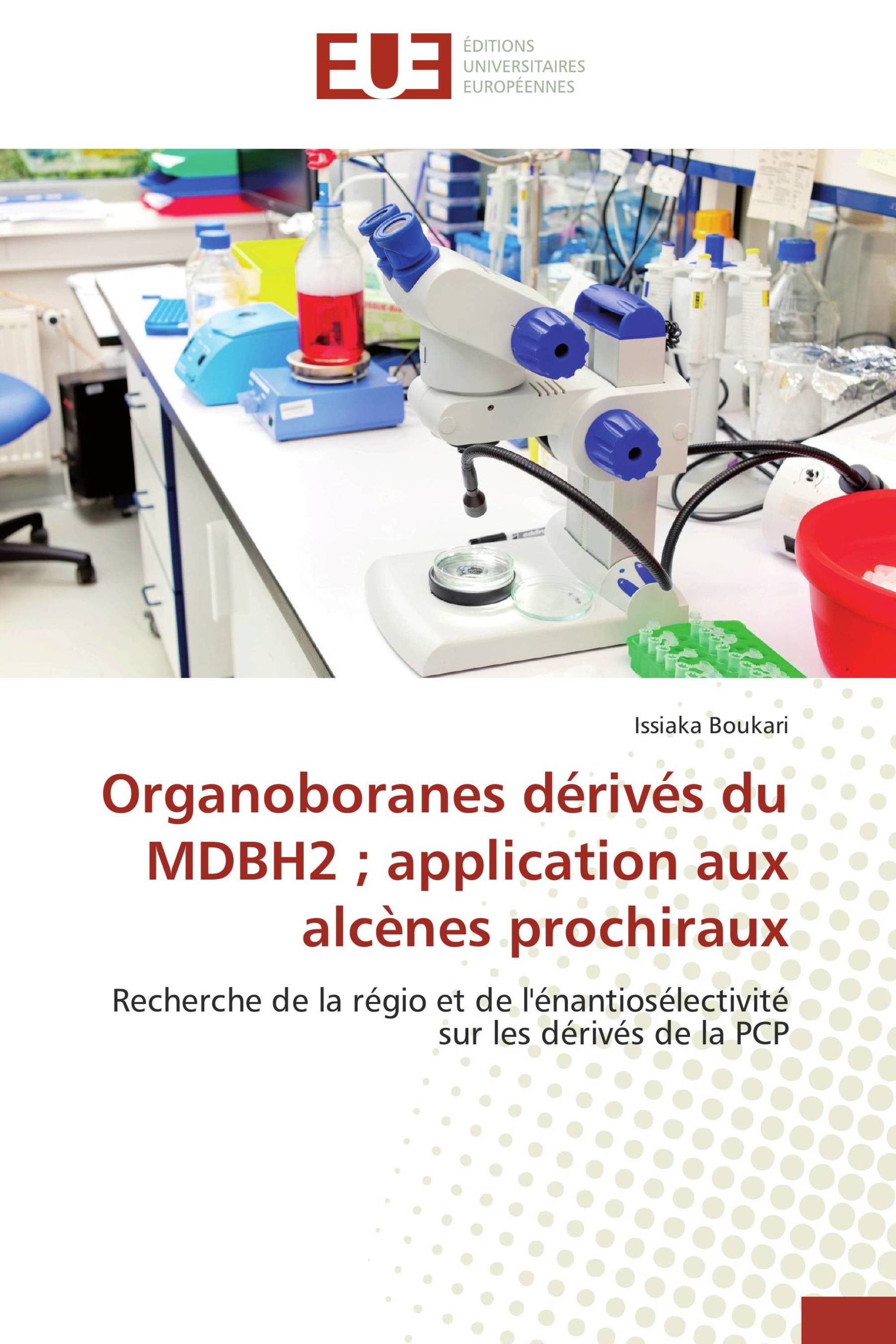 EUE
ÉDITIONS
UNIVERSITAIRES
EUROPÉENNES

Issiaka Boukari

Organoboranes dérivés du MDBH2 ; application aux alcènes prochiraux

Recherche de la régio et de l'énantiosélectivité sur les dérivés de la PCP